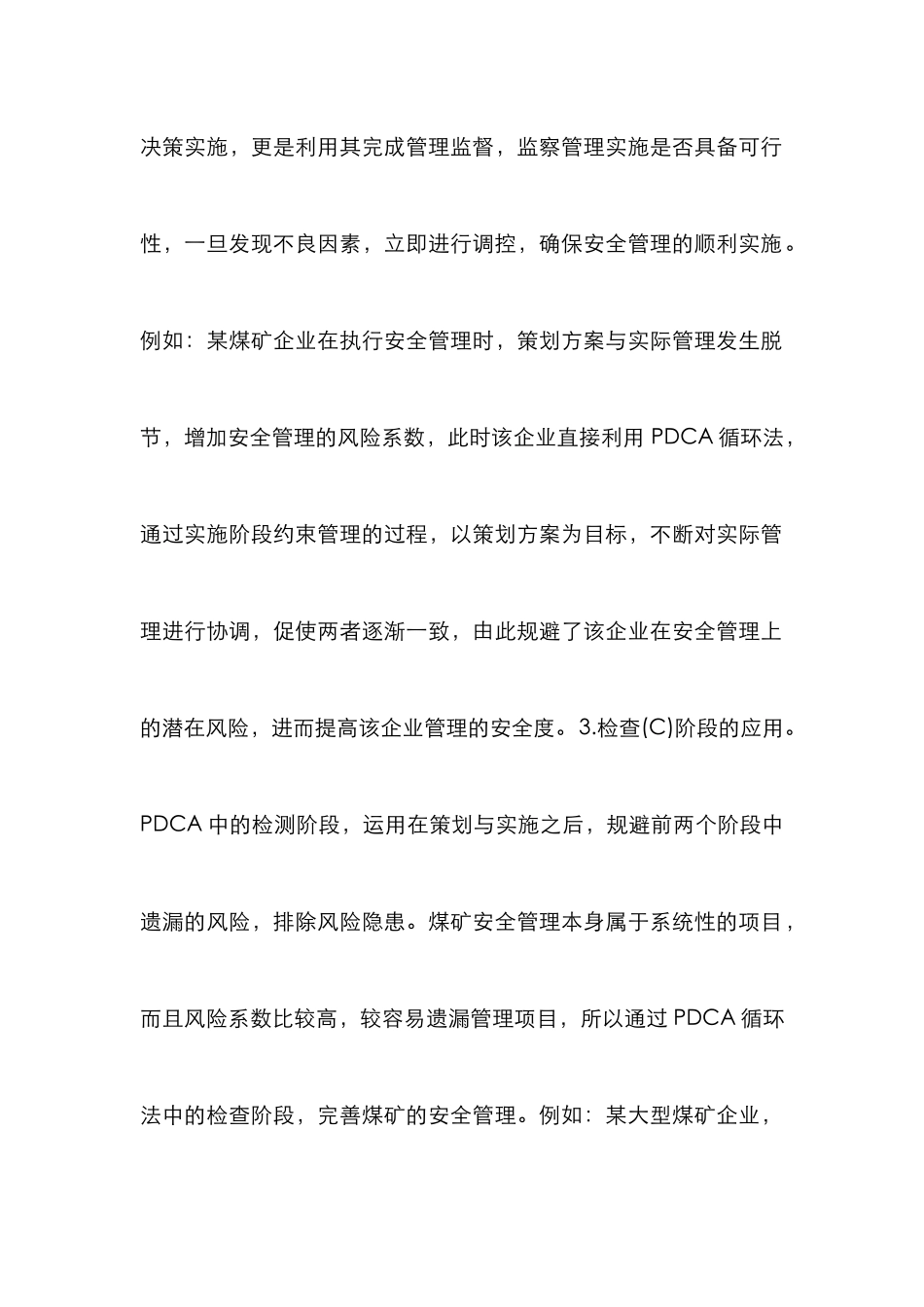 决策实施，更是利用其完成管理监督，监察管理实施是否具备可行性，一旦发现不良因素，立即进行调控，确保安全管理的顺利实施。例如：某煤矿企业在执行安全管理时，策划方案与实际管理发生脱节，增加安全管理的风险系数，此时该企业直接利用 PDCA 循环法，通过实施阶段约束管理的过程，以策划方案为目标，不断对实际管理进行协调，促使两者逐渐一致，由此规避了该企业在安全管理上的潜在风险，进而提高该企业管理的安全度。3.检查(C)阶段的应用。PDCA 中的检测阶段，运用在策划与实施之后，规避前两个阶段中遗漏的风险，排除风险隐患。煤矿安全管理本身属于系统性的项目，而且风险系数比较高，较容易遗漏管理项目，所以通过 PDCA 循环法中的检查阶段，完善煤矿的安全管理。例如：某大型煤矿企业，